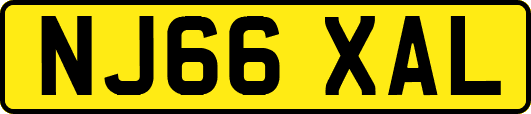 NJ66 XAL